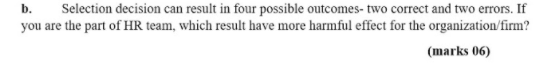 b. Selection decision can result in four possible outcomes- two correct and two errors. If you are the part of HR team, which result have more harmful effect for the organization/firm?

(marks 06)